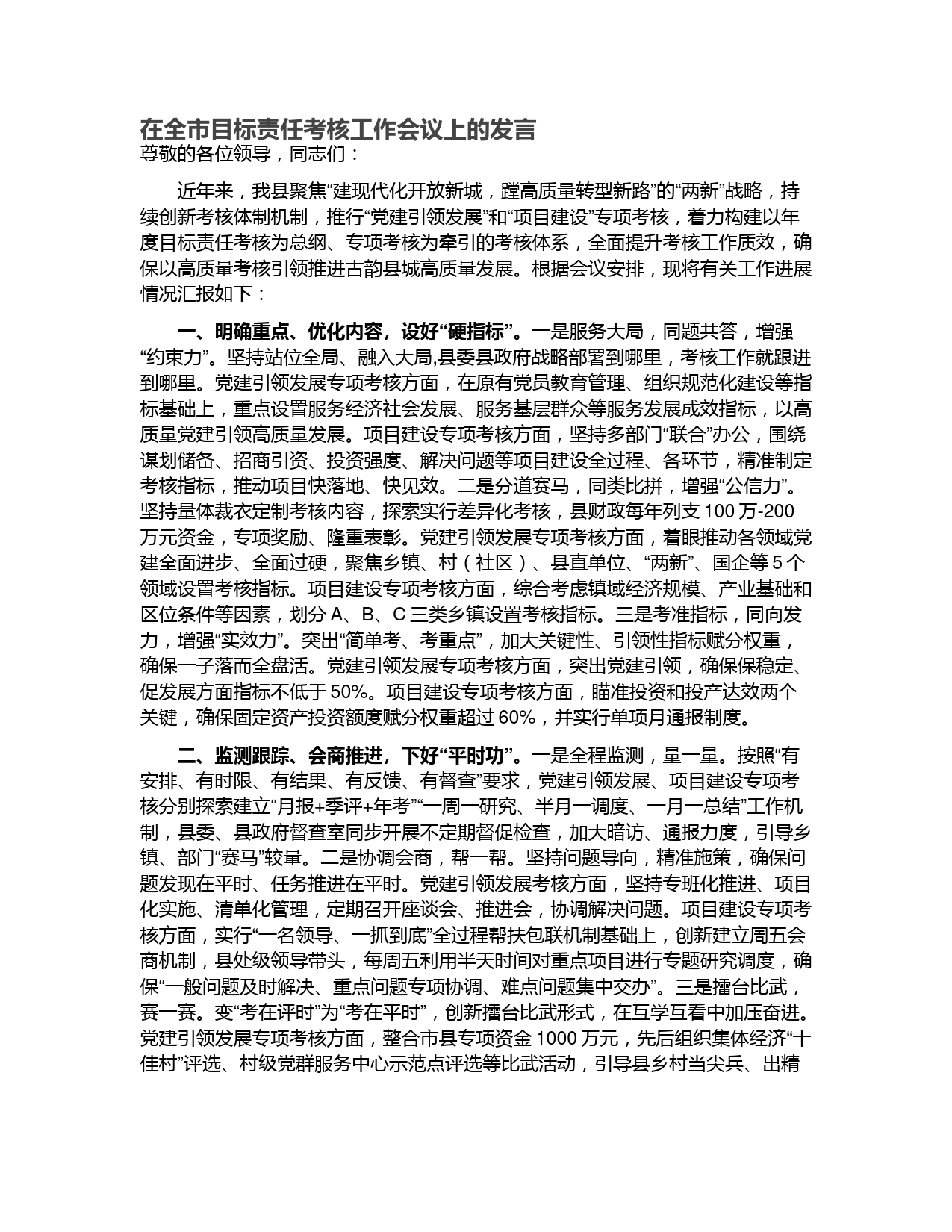 在全市目标责任考核工作会议上的发言
尊敬的各位领导，同志们：

近年来，我县聚焦“建现代化开放新城，蹚高质量转型新路”的“两新”战略，持续创新考核体制机制，推行“党建引领发展”和“项目建设”专项考核，着力构建以年度目标责任考核为总纲、专项考核为牵引的考核体系，全面提升考核工作质效，确保以高质量考核引领推进古韵县城高质量发展。根据会议安排，现将有关工作进展情况汇报如下：

一、明确重点、优化内容，设好“硬指标”。一是服务大局，同题共答，增强“约束力”。坚持站位全局、融入大局,县委县政府战略部署到哪里，考核工作就跟进到哪里。党建引领发展专项考核方面，在原有党员教育管理、组织规范化建设等指标基础上，重点设置服务经济社会发展、服务基层群众等服务发展成效指标，以高质量党建引领高质量发展。项目建设专项考核方面，坚持多部门“联合”办公，围绕谋划储备、招商引资、投资强度、解决问题等项目建设全过程、各环节，精准制定考核指标，推动项目快落地、快见效。二是分道赛马，同类比拼，增强“公信力”。坚持量体裁衣定制考核内容，探索实行差异化考核，县财政每年列支 100 万-200 万元资金，专项奖励、隆重表彰。党建引领发展专项考核方面，着眼推动各领域党建全面进步、全面过硬，聚焦乡镇、村（社区）、县直单位、“两新”、国企等 5 个领域设置考核指标。项目建设专项考核方面，综合考虑镇域经济规模、产业基础和区位条件等因素，划分 A、B、C 三类乡镇设置考核指标。三是考准指标，同向发力，增强“实效力”。突出“简单考、考重点”，加大关键性、引领性指标赋分权重，确保一子落而全盘活。党建引领发展专项考核方面，突出党建引领，确保保稳定、促发展方面指标不低于 50%。项目建设专项考核方面，瞄准投资和投产达效两个关键，确保固定资产投资额度赋分权重超过 60%，并实行单项月通报制度。

二、监测跟踪、会商推进，下好“平时功”。一是全程监测，量一量。按照“有安排、有时限、有结果、有反馈、有督查”要求，党建引领发展、项目建设专项考核分别探索建立“月报+季评+年考”“一周一研究、半月一调度、一月一总结”工作机制，县委、县政府督查室同步开展不定期督促检查，加大暗访、通报力度，引导乡镇、部门“赛马”较量。二是协调会商，帮一帮。坚持问题导向，精准施策，确保问题发现在平时、任务推进在平时。党建引领发展考核方面，坚持专班化推进、项目化实施、清单化管理，定期召开座谈会、推进会，协调解决问题。项目建设专项考核方面，实行“一名领导、一抓到底”全过程帮扶包联机制基础上，创新建立周五会商机制，县处级领导带头，每周五利用半天时间对重点项目进行专题研究调度，确保“一般问题及时解决、重点问题专项协调、难点问题集中交办”。三是擂台比武，赛一赛。变“考在评时”为“考在平时”，创新擂台比武形式，在互学互看中加压奋进。党建引领发展专项考核方面，整合市县专项资金 1000 万元，先后组织集体经济“十佳村”评选、村级党群服务中心示范点评选等比武活动，引导县乡村当尖兵、出精